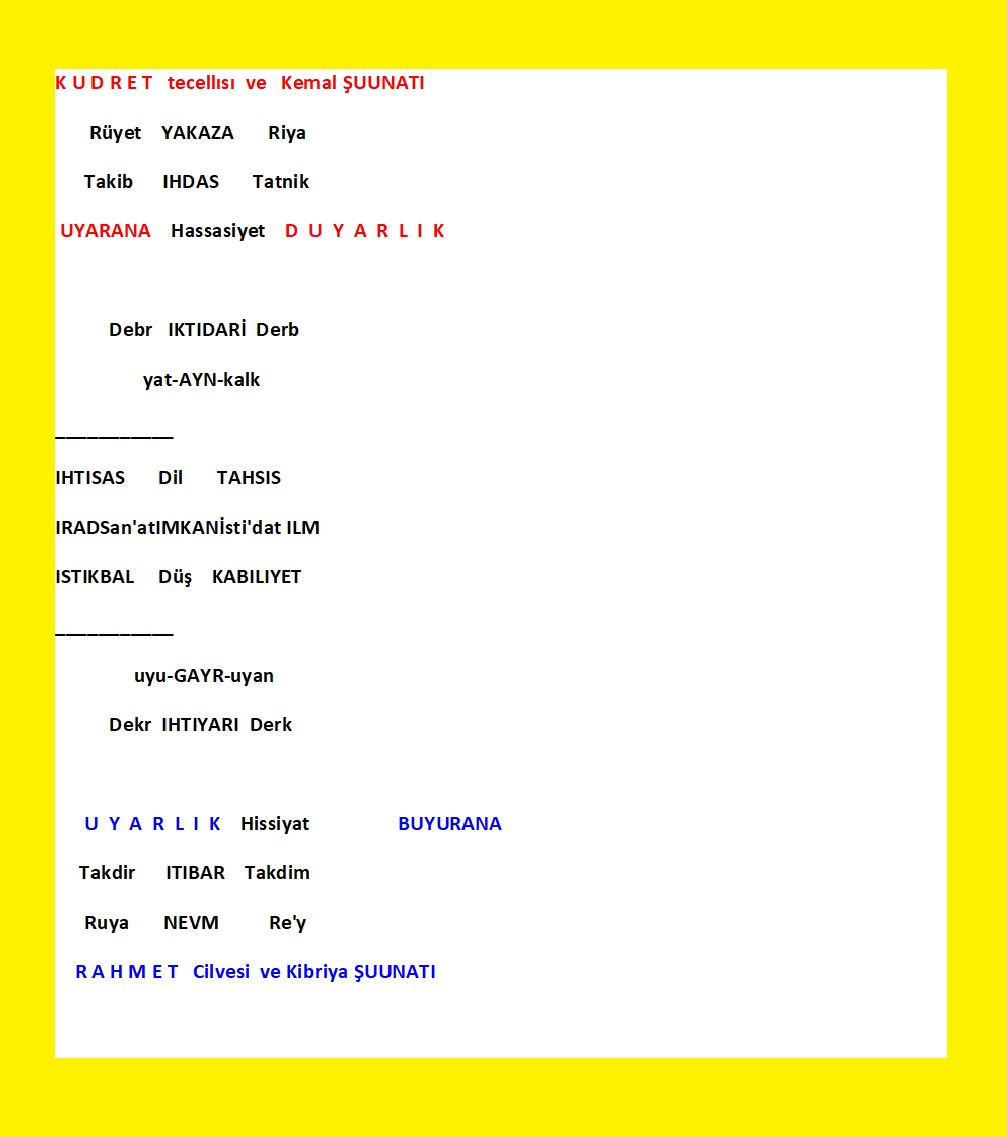 K U D R E T tecellısı ve Kemal ŞUUNATI

Rüyet YAKAZA Riya

Takib IHDAS Tatnik

UYARANA Hassasiyet D U Y A R L I K

Debr IKTIDARİ Derb

yat-AYN-kalk

___________

IHTISAS Dil TAHSIS

IRADSan'atIMKANİsti'dat ILM

ISTIKBAL Düş KABILIYET

___________

uyu-GAYR-uyan

Dekr IHTIYARI Derk

U Y A R L I K Hissiyat BUYURANA

Takdir ITIBAR Takdim

Ruya NEVM Re'y

R A H M E T Cilvesi ve Kibriya ŞUUNATI